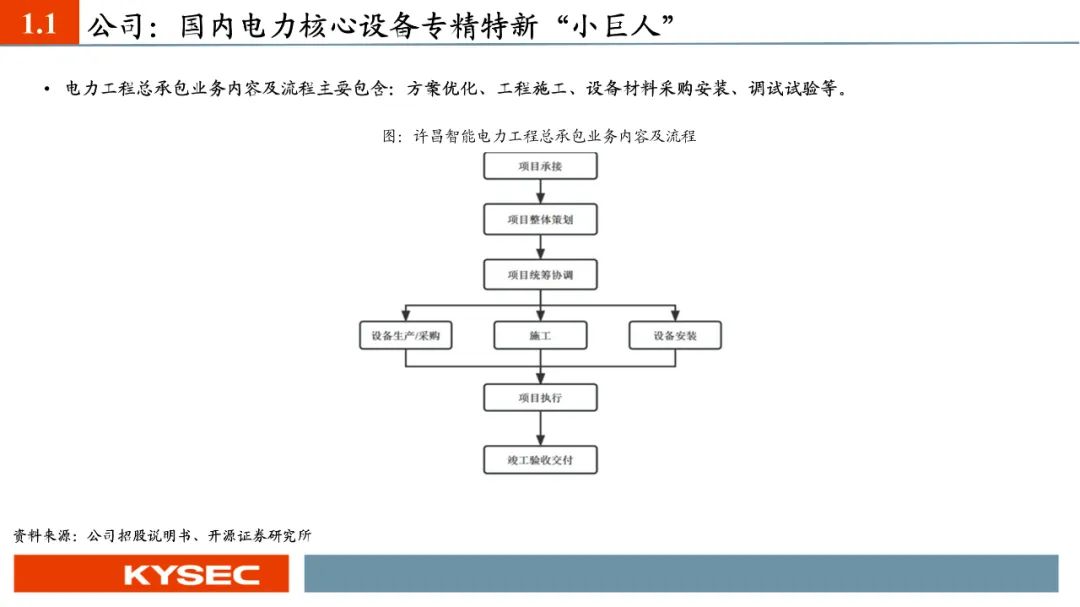 1.1 公司：国内电力核心设备专精特新“小巨人”

• 电力工程总承包业务内容及流程主要包含：方案优化、工程施工、设备材料采购安装、调试试验等。

图：许昌智能电力工程总承包业务内容及流程

项目承接

项目整体策划

项目统筹协调

设备生产/采购

施工

设备安装

项目执行

竣工验收交付

资料来源：公司招股说明书、开源证券研究所

KYSEC